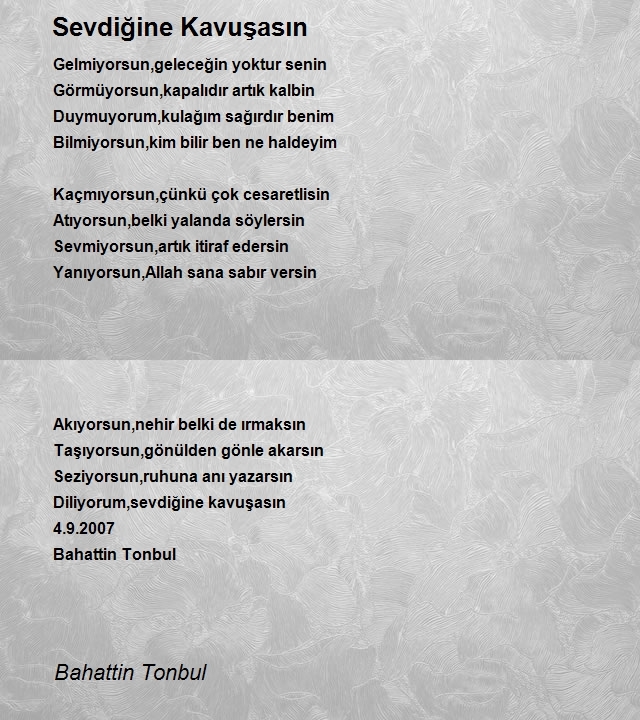 Sevdiğine Kavuşasın

Gelmiyorsun,geleceğin yoktur senin
Görmüyorsun,kapalıdır artık kalbin
Duymuyorum,kulağım sağırdır benim
Bilmiyorsun,kim bilir ben ne haldeyim

Kaçmıyorsun,çünkü çok cesaretlisin
Atıyorsun,belki yalanda söylersin
Sevmiyorsun,artık itiraf edersin
Yanıyorsun,Allah sana sabır versin

Akıyorsun,nehir belki de ırmaksın
Taşıyorsun,gönülden gönle akarsın
Seziyorsun,ruhuna anı yazarsın
Diliyorum,sevdiğine kavuşasın
4.9.2007
Bahattin Tonbul

Bahattin Tonbul